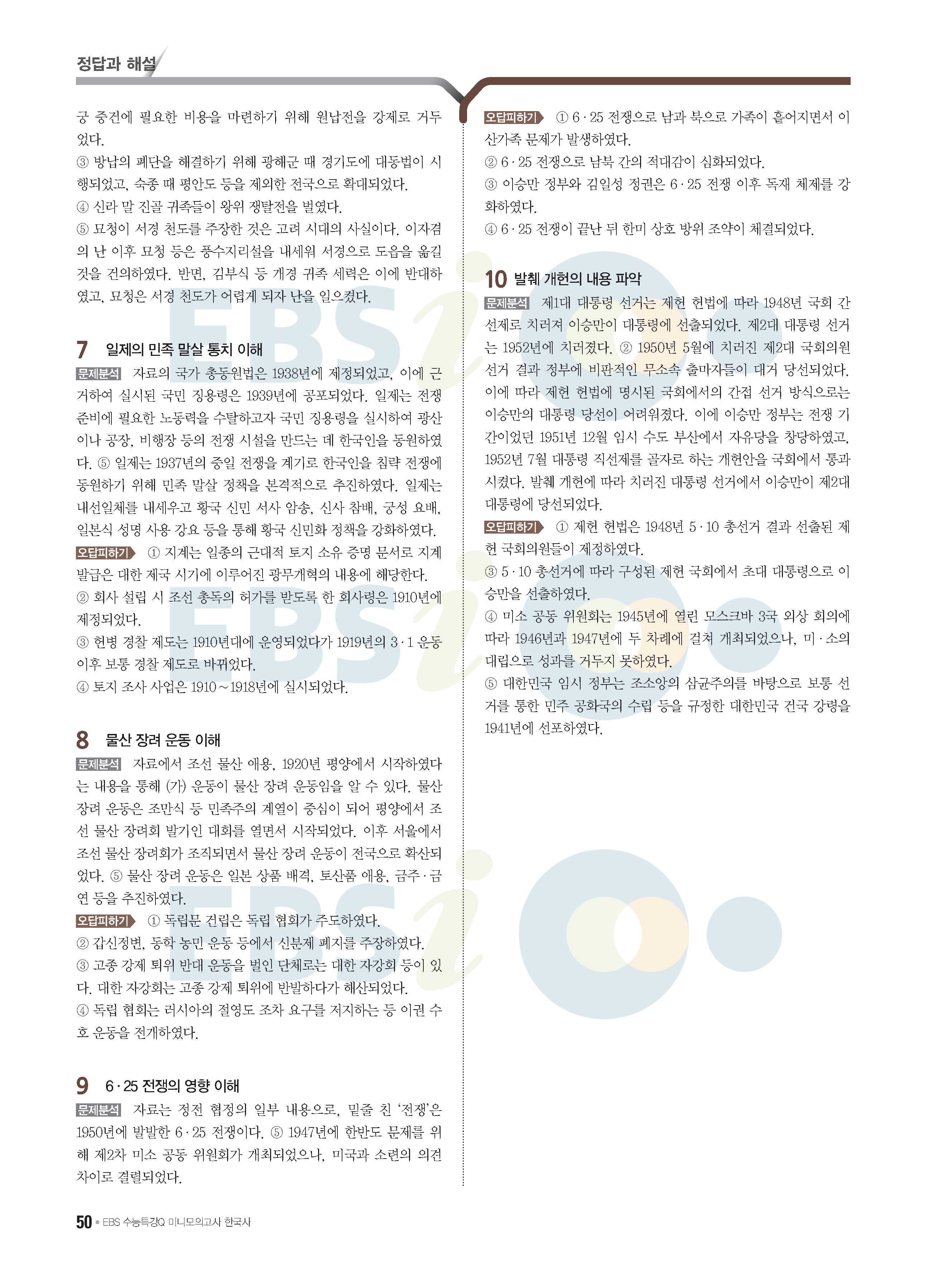 정답과 해설

궁 중건에 필요한 비용을 마련하기 위해 원납전을 강제로 거두었다.

③ 방납의 폐단을 해결하기 위해 광해군 때 경기도에 대동법이 시행되었고, 숙종 때 평안도 등을 제외한 전국으로 확대되었다.

④ 신라 말 진골 귀족들이 왕위 쟁탈전을 벌였다.

⑤ 묘청이 서경 천도를 주장한 것은 고려 시대의 사실이다. 이자겸의 난 이후 묘청 등은 풍수지리설을 내세워 서경으로 도읍을 옮길 것을 건의하였다. 반면, 김부식 등 개경 귀족 세력은 이에 반대하였고, 묘청은 서경 천도가 어렵게 되자 난을 일으켰다.

7 일제의 민족 말살 통치 이해

문제분석 자료의 국가 총동원법은 1938년에 제정되었고, 이에 근거하여 실시된 국민 징용령은 1939년에 공포되었다. 일제는 전쟁 준비에 필요한 노동력을 수탈하고자 국민 징용령을 실시하여 광산이나 공장, 비행장 등의 전쟁 시설을 만드는 데 한국인을 동원하였다. ⑤ 일제는 1937년의 중일 전쟁을 계기로 한국인을 침략 전쟁에 동원하기 위해 민족 말살 정책을 본격적으로 추진하였다. 일제는 내선일체를 내세우고 황국 신민 서사 암송, 신사 참배, 궁성 요배, 일본식 성명 사용 강요 등을 통해 황국 신민화 정책을 강화하였다.

오답피하기 ① 지계는 일종의 근대적 토지 소유 증명 문서로 지계 발급은 대한 제국 시기에 이루어진 광무개혁의 내용에 해당한다.

② 회사 설립 시 조선 총독의 허가를 받도록 한 회사령은 1910년에 제정되었다.

③ 헌병 경찰 제도는 1910년대에 운영되었다가 1919년의 3·1 운동 이후 보통 경찰 제도로 바뀌었다.

④ 토지 조사 사업은 1910~1918년에 실시되었다.

8 물산 장려 운동 이해

문제분석 자료에서 조선 물산 애용, 1920년 평양에서 시작하였다는 내용을 통해 (가) 운동이 물산 장려 운동임을 알 수 있다. 물산 장려 운동은 조만식 등 민족주의 계열이 중심이 되어 평양에서 조선 물산 장려회 발기인 대회를 열면서 시작되었다. 이후 서울에서 조선 물산 장려회가 조직되면서 물산 장려 운동이 전국으로 확산되었다. ⑤ 물산 장려 운동은 일본 상품 배격, 토산품 애용, 금주·금연 등을 추진하였다.

오답피하기 ① 독립문 건립은 독립 협회가 주도하였다.

② 갑신정변, 동학 농민 운동 등에서 신분제 폐지를 주장하였다.

③ 고종 강제 퇴위 반대 운동을 벌인 단체로는 대한 자강회 등이 있다. 대한 자강회는 고종 강제 퇴위에 반발하다가 해산되었다.

④ 독립 협회는 러시아의 절영도 조차 요구를 저지하는 등 이권 수호 운동을 전개하였다.

9 6·25 전쟁의 영향 이해

문제분석 자료는 정전 협정의 일부 내용으로, 밑줄 친 '전쟁'은 1950년에 발발한 6·25 전쟁이다. ⑤ 1947년에 한반도 문제를 위해 제2차 미소 공동 위원회가 개최되었으나, 미국과 소련의 의견 차이로 결렬되었다.

오답피하기 ① 6·25 전쟁으로 남과 북으로 가족이 흩어지면서 이산가족 문제가 발생하였다.

② 6·25 전쟁으로 남북 간의 적대감이 심화되었다.

③ 이승만 정부와 김일성 정권은 6·25 전쟁 이후 독재 체제를 강화하였다.

④ 6·25 전쟁이 끝난 뒤 한미 상호 방위 조약이 체결되었다.

10 발췌 개헌의 내용 파악

문제분석 제1대 대통령 선거는 제헌 헌법에 따라 1948년 국회 간선제로 치러져 이승만이 대통령에 선출되었다. 제2대 대통령 선거는 1952년에 치러졌다. ② 1950년 5월에 치러진 제2대 국회의원 선거 결과 정부에 비판적인 무소속 출마자들이 대거 당선되었다. 이에 따라 제헌 헌법에 명시된 국회에서의 간접 선거 방식으로는 이승만의 대통령 당선이 어려워졌다. 이에 이승만 정부는 전쟁 기간이었던 1951년 12월 임시 수도 부산에서 자유당을 창당하였고, 1952년 7월 대통령 직선제를 골자로 하는 개헌안을 국회에서 통과시켰다. 발췌 개헌에 따라 치러진 대통령 선거에서 이승만이 제2대 대통령에 당선되었다.

오답피하기 ① 제헌 헌법은 1948년 5·10 총선거 결과 선출된 제헌 국회의원들이 제정하였다.

③ 5·10 총선거에 따라 구성된 제헌 국회에서 초대 대통령으로 이승만을 선출하였다.

④ 미소 공동 위원회는 1945년에 열린 모스크바 3국 외상 회의에 따라 1946년과 1947년에 두 차례에 걸쳐 개최되었으나, 미·소의 대립으로 성과를 거두지 못하였다.

⑤ 대한민국 임시 정부는 조소앙의 삼균주의를 바탕으로 보통 선거를 통한 민주 공화국의 수립 등을 규정한 대한민국 건국 강령을 1941년에 선포하였다.

50 • EBS 수능특강Q 미니모의고사 한국사

EBSi